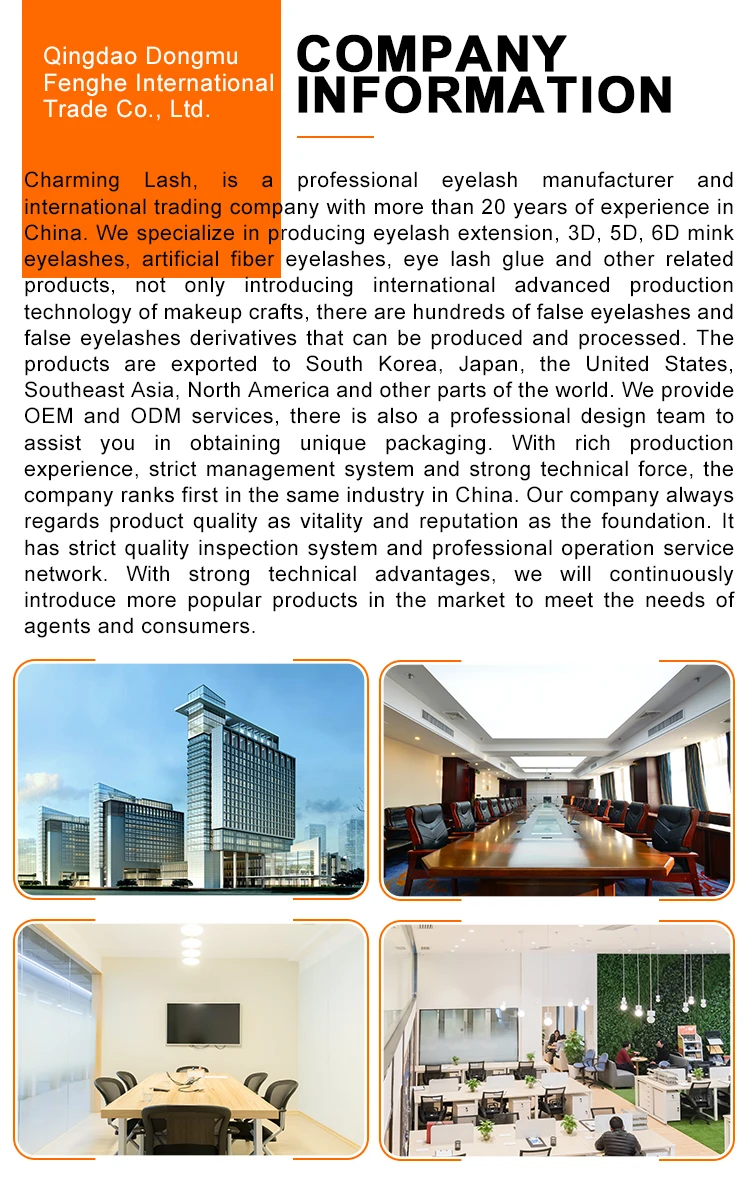 Qingdao Dongmu Fenghe International Trade Co., Ltd.

COMPANY INFORMATION

Charming Lash, is a professional eyelash manufacturer and international trading company with more than 20 years of experience in China. We specialize in producing eyelash extension, 3D, 5D, 6D mink eyelashes, artificial fiber eyelashes, eye lash glue and other related products, not only introducing international advanced production technology of makeup crafts, there are hundreds of false eyelashes and false eyelashes derivatives that can be produced and processed. The products are exported to South Korea, Japan, the United States, Southeast Asia, North America and other parts of the world. We provide OEM and ODM services, there is also a professional design team to assist you in obtaining unique packaging. With rich production experience, strict management system and strong technical force, the company ranks first in the same industry in China. Our company always regards product quality as vitality and reputation as the foundation. It has strict quality inspection system and professional operation service network. With strong technical advantages, we will continuously introduce more popular products in the market to meet the needs of agents and consumers.